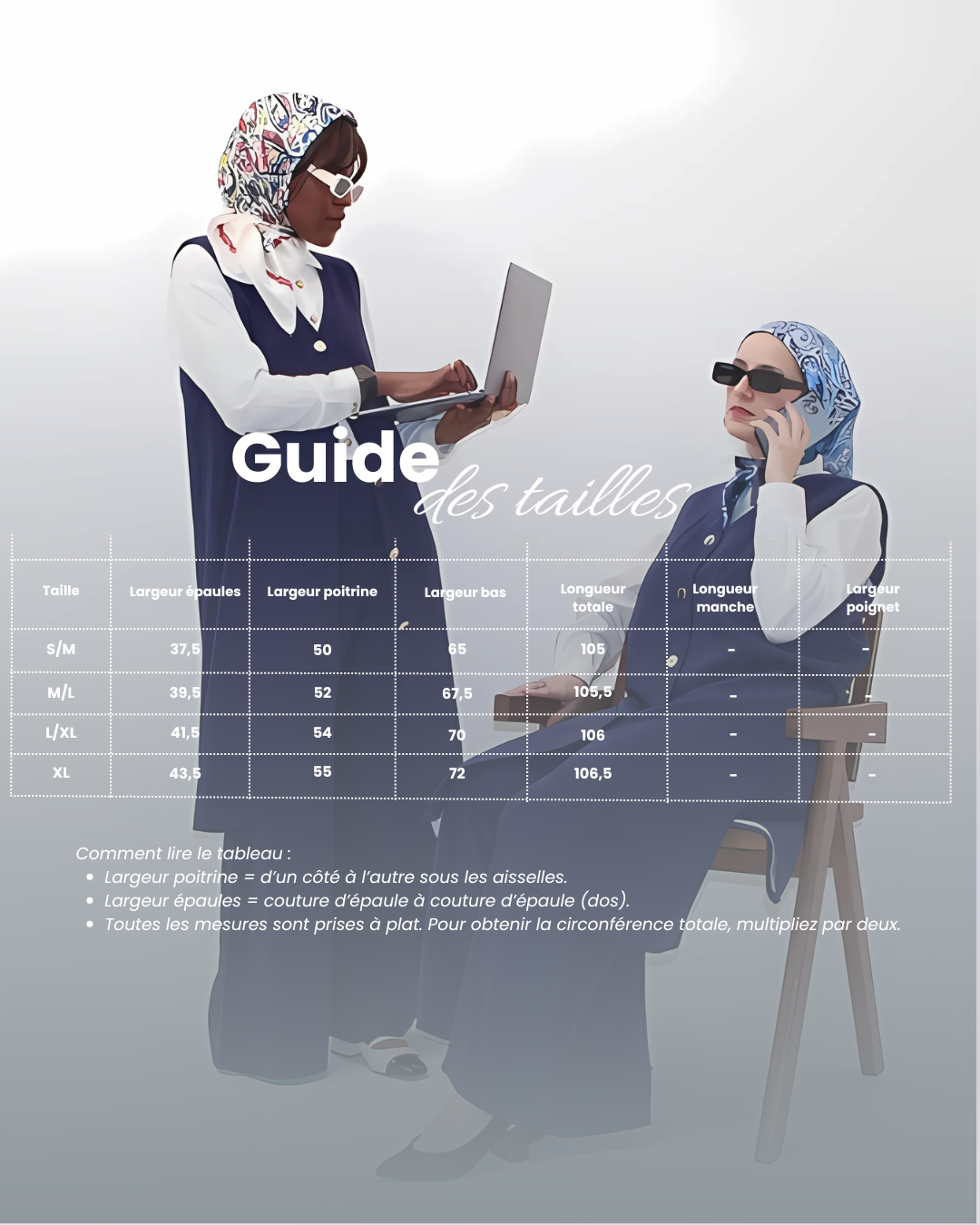 Guide des tailles

| Taille | Largeur épaules | Largeur poitrine | Largeur bas | Longueur totale | Longueur manche | Largeur poignet |
|---|---|---|---|---|---|---|
| S/M | 37,5 | 50 | 65 | 105 | - | - |
| M/L | 39,5 | 52 | 67,5 | 105,5 | - | - |
| L/XL | 41,5 | 54 | 70 | 106 | - | - |
| XL | 43,5 | 55 | 72 | 106,5 | - | - |

Comment lire le tableau :
• Largeur poitrine = d'un côté à l'autre sous les aisselles.
• Largeur épaules = couture d'épaule à couture d'épaule (dos).
• Toutes les mesures sont prises à plat. Pour obtenir la circonférence totale, multipliez par deux.